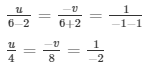 $\frac{u}{6-2} = \frac{-v}{6+2} = \frac{1}{-1-1}$

$\frac{u}{4} = \frac{-v}{8} = \frac{1}{-2}$